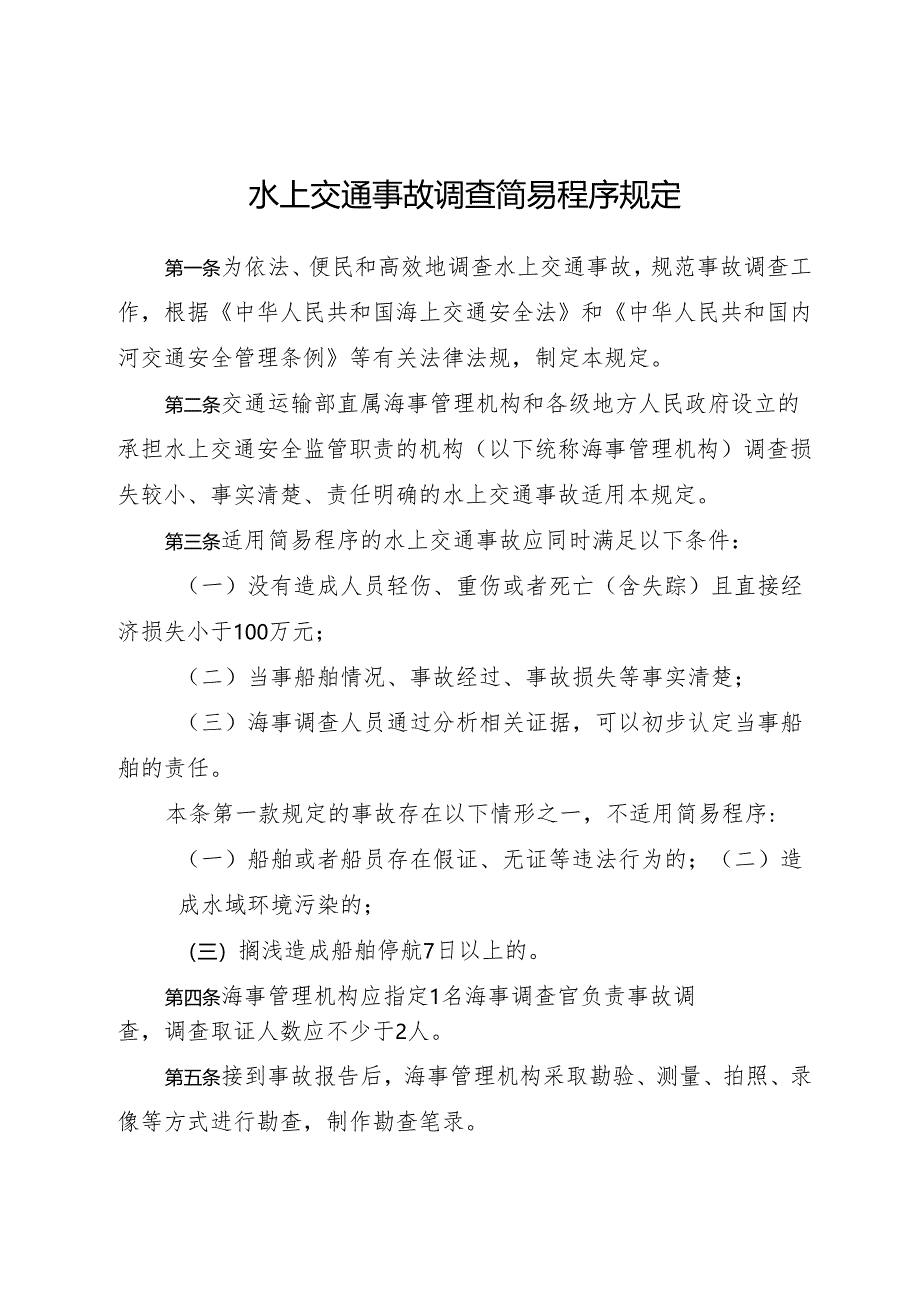 水上交通事故调查简易程序规定

第一条为依法、便民和高效地调查水上交通事故，规范事故调查工作，根据《中华人民共和国海上交通安全法》和《中华人民共和国内河交通安全管理条例》等有关法律法规，制定本规定。

第二条交通运输部直属海事管理机构和各级地方人民政府设立的承担水上交通安全监管职责的机构（以下统称海事管理机构）调查损失较小、事实清楚、责任明确的水上交通事故适用本规定。

第三条适用简易程序的水上交通事故应同时满足以下条件：

（一）没有造成人员轻伤、重伤或者死亡（含失踪）且直接经济损失小于100万元；

（二）当事船舶情况、事故经过、事故损失等事实清楚；

（三）海事调查人员通过分析相关证据，可以初步认定当事船舶的责任。

本条第一款规定的事故存在以下情形之一，不适用简易程序：

（一）船舶或者船员存在假证、无证等违法行为的；（二）造成水域环境污染的；

(三) 搁浅造成船舶停航7日以上的。

第四条海事管理机构应指定1名海事调查官负责事故调查，调查取证人数应不少于2人。

第五条接到事故报告后，海事管理机构采取勘验、测量、拍照、录像等方式进行勘查，制作勘查笔录。